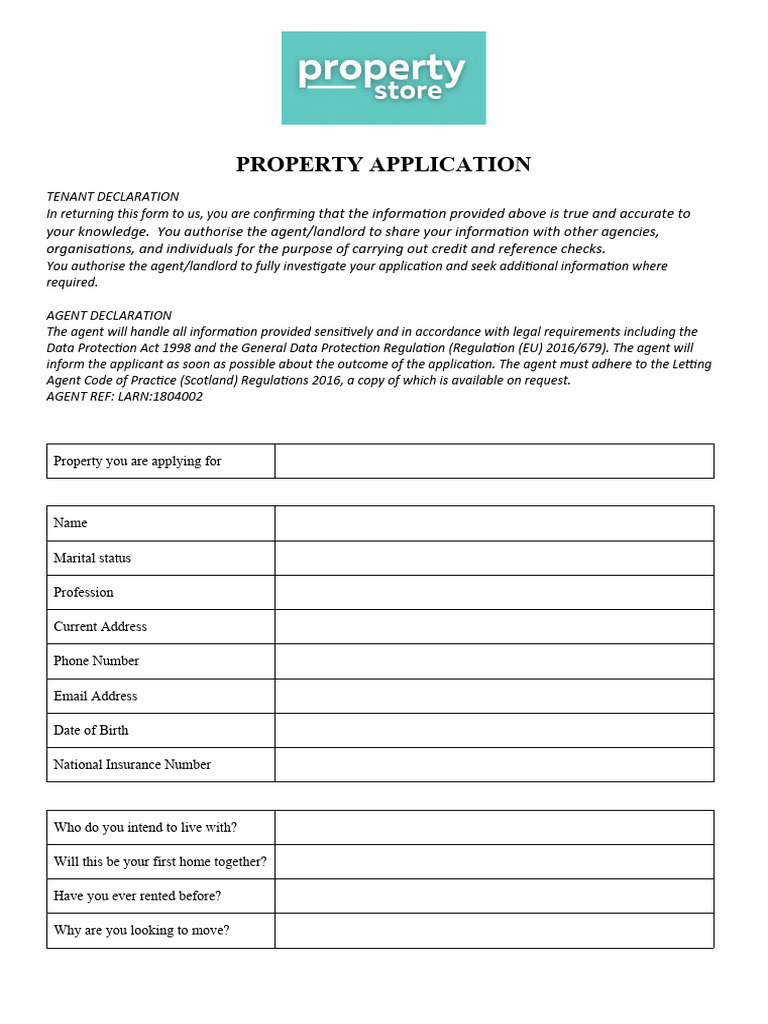 property store

PROPERTY APPLICATION

TENANT DECLARATION
In returning this form to us, you are confirming that the information provided above is true and accurate to your knowledge. You authorise the agent/landlord to share your information with other agencies, organisations, and individuals for the purpose of carrying out credit and reference checks.
You authorise the agent/landlord to fully investigate your application and seek additional information where required.

AGENT DECLARATION
The agent will handle all information provided sensitively and in accordance with legal requirements including the Data Protection Act 1998 and the General Data Protection Regulation (Regulation (EU) 2016/679). The agent will inform the applicant as soon as possible about the outcome of the application. The agent must adhere to the Letting Agent Code of Practice (Scotland) Regulations 2016, a copy of which is available on request.
AGENT REF: LARN:1804002

| Property you are applying for | |
|---|---|

| Name | |
|---|---|
| Marital status | |
| Profession | |
| Current Address | |
| Phone Number | |
| Email Address | |
| Date of Birth | |
| National Insurance Number | |

| Who do you intend to live with? | |
|---|---|
| Will this be your first home together? | |
| Have you ever rented before? | |
| Why are you looking to move? | |